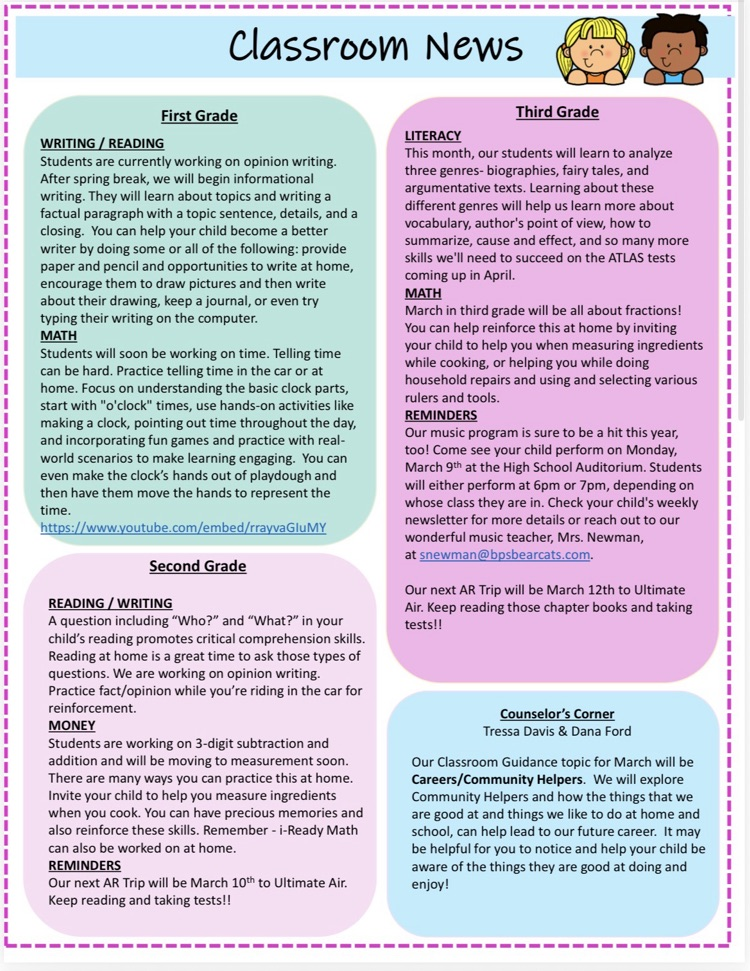 Classroom News

First Grade

WRITING / READING
Students are currently working on opinion writing. After spring break, we will begin informational writing. They will learn about topics and writing a factual paragraph with a topic sentence, details, and a closing. You can help your child become a better writer by doing some or all of the following: provide paper and pencil and opportunities to write at home, encourage them to draw pictures and then write about their drawing, keep a journal, or even try typing their writing on the computer.
MATH
Students will soon be working on time. Telling time can be hard. Practice telling time in the car or at home. Focus on understanding the basic clock parts, start with "o'clock" times, use hands-on activities like making a clock, pointing out time throughout the day, and incorporating fun games and practice with real-world scenarios to make learning engaging. You can even make the clock's hands out of playdough and then have them move the hands to represent the time.
https://www.youtube.com/embed/rrayvaGIuMY

Second Grade

READING / WRITING
A question including "Who?" and "What?" in your child's reading promotes critical comprehension skills. Reading at home is a great time to ask those types of questions. We are working on opinion writing. Practice fact/opinion while you're riding in the car for reinforcement.
MONEY
Students are working on 3-digit subtraction and addition and will be moving to measurement soon. There are many ways you can practice this at home. Invite your child to help you measure ingredients when you cook. You can have precious memories and also reinforce these skills. Remember - i-Ready Math can also be worked on at home.
REMINDERS
Our next AR Trip will be March 10$^{th}$ to Ultimate Air. Keep reading and taking tests!!

Third Grade

LITERACY
This month, our students will learn to analyze three genres- biographies, fairy tales, and argumentative texts. Learning about these different genres will help us learn more about vocabulary, author's point of view, how to summarize, cause and effect, and so many more skills we'll need to succeed on the ATLAS tests coming up in April.
MATH
March in third grade will be all about fractions! You can help reinforce this at home by inviting your child to help you when measuring ingredients while cooking, or helping you while doing household repairs and using and selecting various rulers and tools.
REMINDERS
Our music program is sure to be a hit this year, too! Come see your child perform on Monday, March 9$^{th}$ at the High School Auditorium. Students will either perform at 6pm or 7pm, depending on whose class they are in. Check your child's weekly newsletter for more details or reach out to our wonderful music teacher, Mrs. Newman, at snewman@bpsbearcats.com.

Our next AR Trip will be March 12th to Ultimate Air. Keep reading those chapter books and taking tests!!

Counselor's Corner
Tressa Davis & Dana Ford

Our Classroom Guidance topic for March will be Careers/Community Helpers. We will explore Community Helpers and how the things that we are good at and things we like to do at home and school, can help lead to our future career. It may be helpful for you to notice and help your child be aware of the things they are good at doing and enjoy!